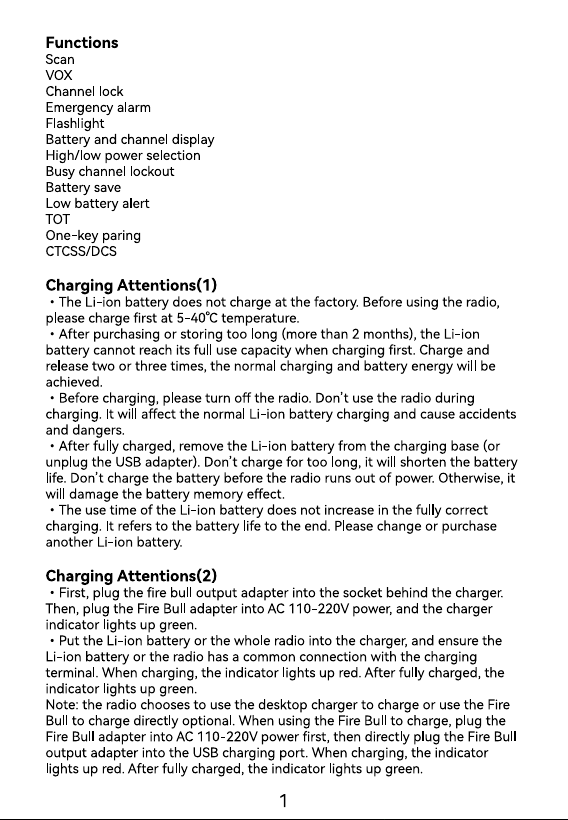 Functions
Scan
VOX
Channel lock
Emergency alarm
Flashlight
Battery and channel display
High/low power selection
Busy channel lockout
Battery save
Low battery alert
TOT
One-key paring
CTCSS/DCS

Charging Attentions(1)

• The Li-ion battery does not charge at the factory. Before using the radio, please charge first at 5-40°C temperature.

• After purchasing or storing too long (more than 2 months), the Li-ion battery cannot reach its full use capacity when charging first. Charge and release two or three times, the normal charging and battery energy will be achieved.

• Before charging, please turn off the radio. Don't use the radio during charging. It will affect the normal Li-ion battery charging and cause accidents and dangers.

• After fully charged, remove the Li-ion battery from the charging base (or unplug the USB adapter). Don't charge for too long, it will shorten the battery life. Don't charge the battery before the radio runs out of power. Otherwise, it will damage the battery memory effect.

• The use time of the Li-ion battery does not increase in the fully correct charging. It refers to the battery life to the end. Please change or purchase another Li-ion battery.

Charging Attentions(2)

• First, plug the fire bull output adapter into the socket behind the charger. Then, plug the Fire Bull adapter into AC 110-220V power, and the charger indicator lights up green.

• Put the Li-ion battery or the whole radio into the charger, and ensure the Li-ion battery or the radio has a common connection with the charging terminal. When charging, the indicator lights up red. After fully charged, the indicator lights up green.

Note: the radio chooses to use the desktop charger to charge or use the Fire Bull to charge directly optional. When using the Fire Bull to charge, plug the Fire Bull adapter into AC 110-220V power first, then directly plug the Fire Bull output adapter into the USB charging port. When charging, the indicator lights up red. After fully charged, the indicator lights up green.

1